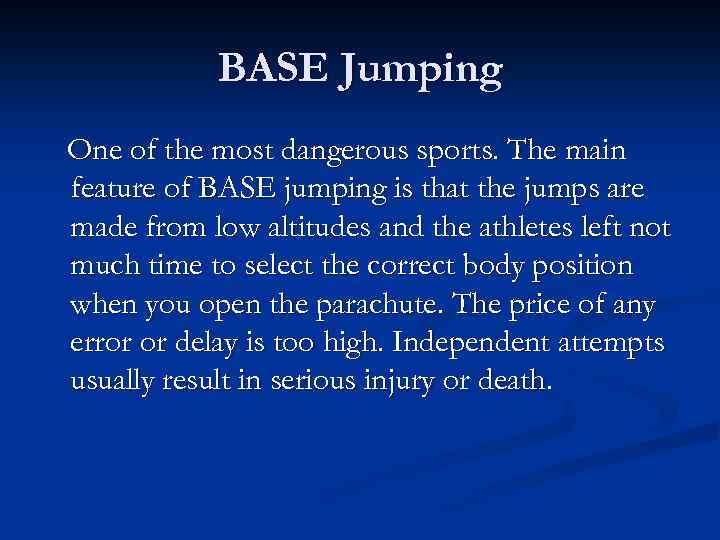 BASE Jumping

One of the most dangerous sports. The main feature of BASE jumping is that the jumps are made from low altitudes and the athletes left not much time to select the correct body position when you open the parachute. The price of any error or delay is too high. Independent attempts usually result in serious injury or death.